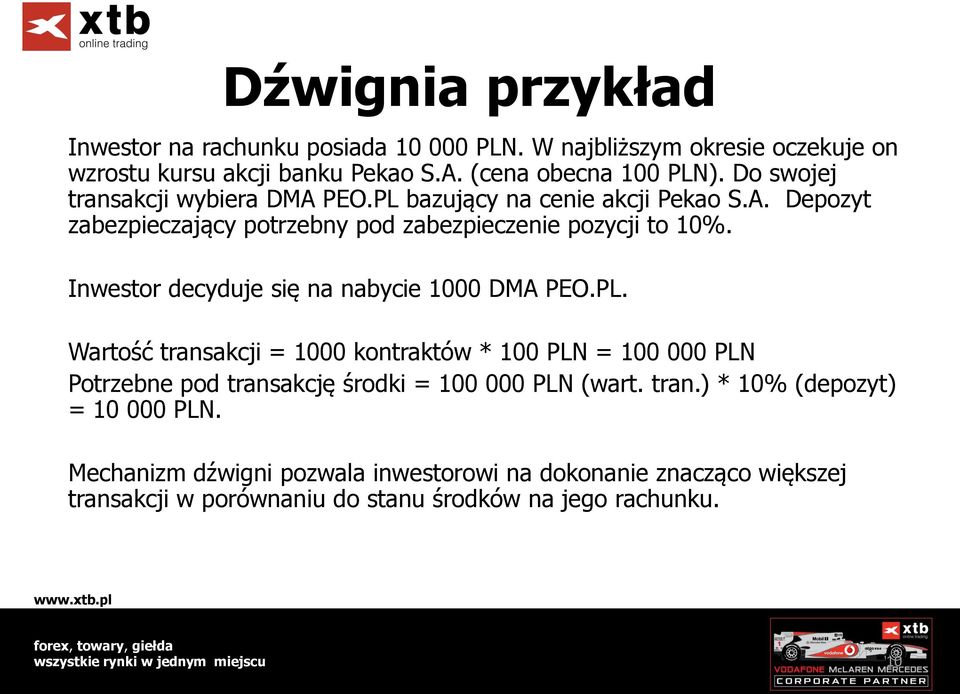 xtb
online trading

Dźwignia przykład

Inwestor na rachunku posiada 10 000 PLN. W najbliższym okresie oczekuje on wzrostu kursu akcji banku Pekao S.A. (cena obecna 100 PLN). Do swojej transakcji wybiera DMA PEO.PL bazujący na cenie akcji Pekao S.A. Depozyt zabezpieczający potrzebny pod zabezpieczenie pozycji to 10%.

Inwestor decyduje się na nabycie 1000 DMA PEO.PL.

Wartość transakcji = 1000 kontraktów * 100 PLN = 100 000 PLN
Potrzebne pod transakcję środki = 100 000 PLN (wart. tran.) * 10% (depozyt) = 10 000 PLN.

Mechanizm dźwigni pozwala inwestorowi na dokonanie znacząco większej transakcji w porównaniu do stanu środków na jego rachunku.

www.xtb.pl

forex, towary, giełda
wszystkie rynki w jednym miejscu

xtb
online trading
VODAFONE McLAREN MERCEDES
CORPORATE PARTNER